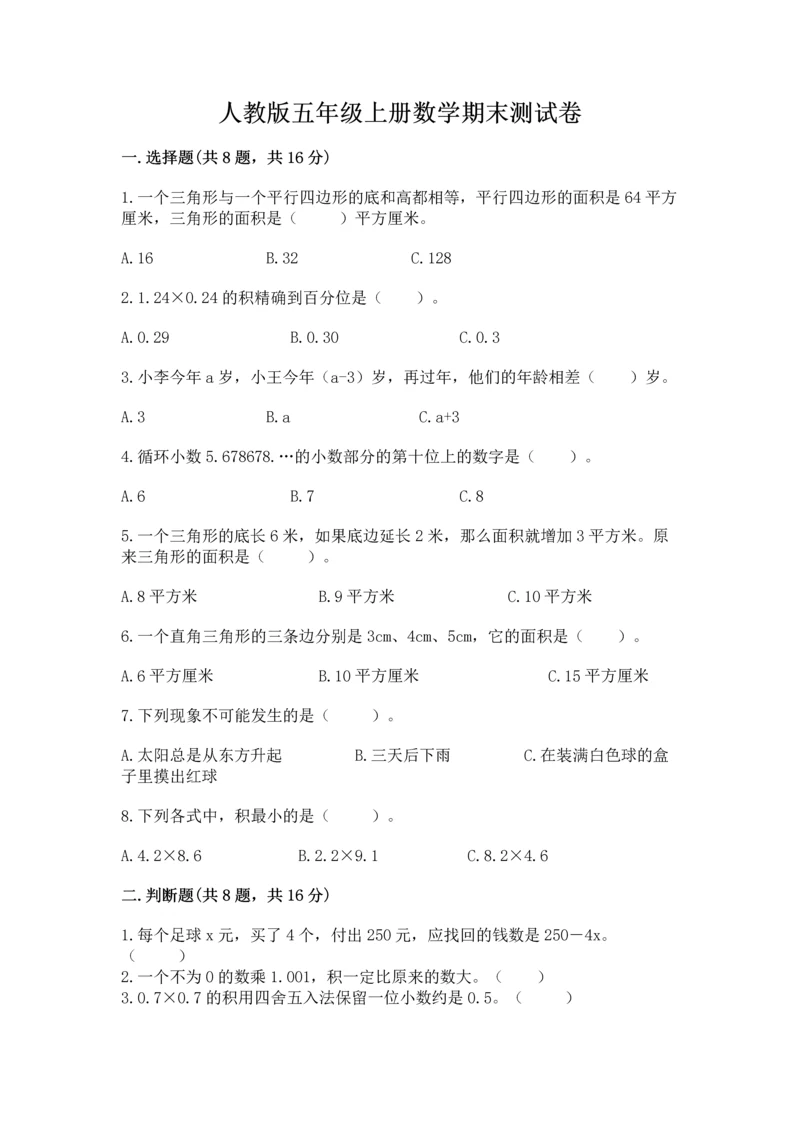 人教版五年级上册数学期末测试卷

一.选择题(共8题，共16分)

1.一个三角形与一个平行四边形的底和高都相等，平行四边形的面积是64平方厘米，三角形的面积是（    ）平方厘米。

A.16　　B.32　　C.128

2.1.24×0.24的积精确到百分位是（    ）。

A.0.29　　B.0.30　　C.0.3

3.小李今年a岁，小王今年（a-3）岁，再过年，他们的年龄相差（    ）岁。

A.3　　B.a　　C.a+3

4.循环小数5.678678.…的小数部分的第十位上的数字是（    ）。

A.6　　B.7　　C.8

5.一个三角形的底长6米，如果底边延长2米，那么面积就增加3平方米。原来三角形的面积是（    ）。

A.8平方米　　B.9平方米　　C.10平方米

6.一个直角三角形的三条边分别是3cm、4cm、5cm，它的面积是（    ）。

A.6平方厘米　　B.10平方厘米　　C.15平方厘米

7.下列现象不可能发生的是（    ）。

A.太阳总是从东方升起　　B.三天后下雨　　C.在装满白色球的盒子里摸出红球

8.下列各式中，积最小的是（    ）。

A.4.2×8.6　　B.2.2×9.1　　C.8.2×4.6

二.判断题(共8题，共16分)

1.每个足球x元，买了4个，付出250元，应找回的钱数是250－4x。（    ）
2.一个不为0的数乘1.001，积一定比原来的数大。（    ）
3.0.7×0.7的积用四舍五入法保留一位小数约是0.5。（    ）